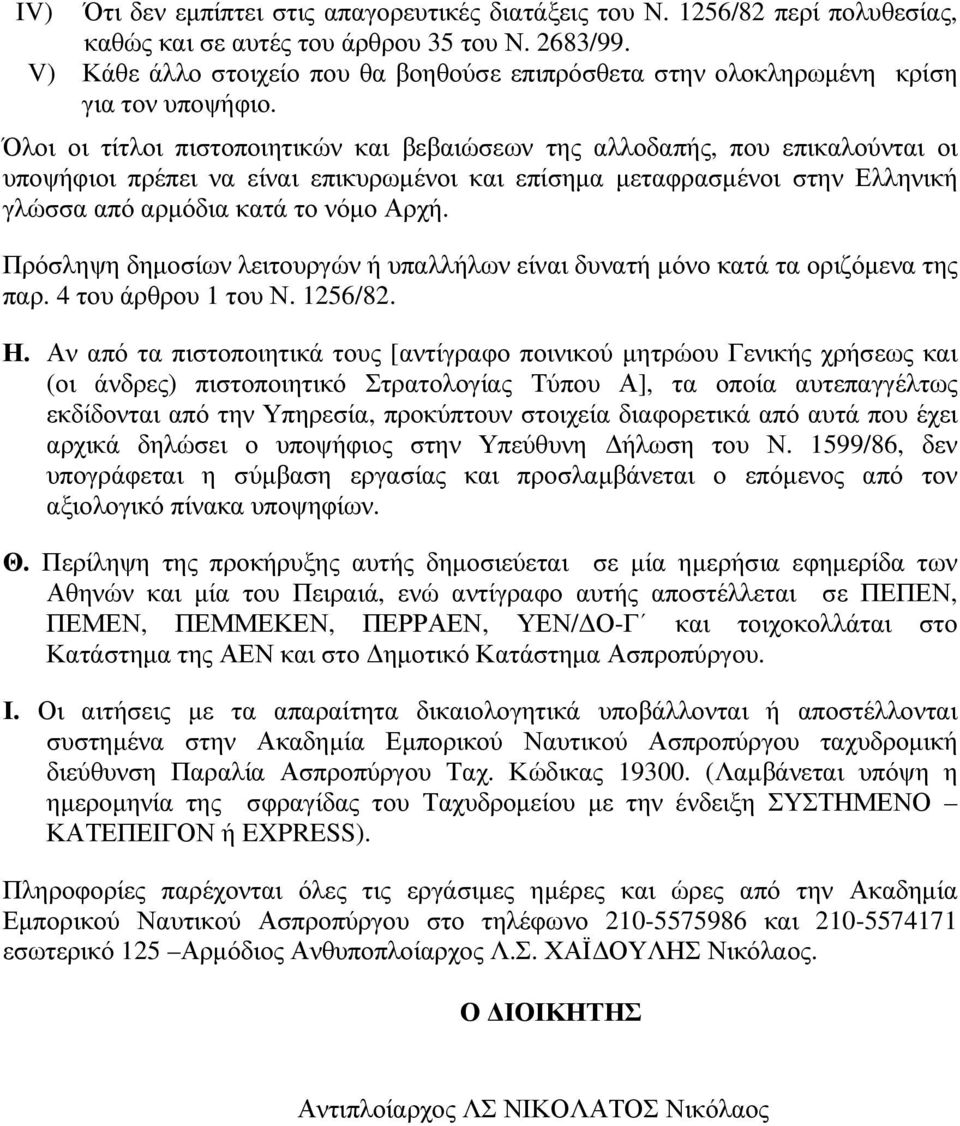 IV) Ότι δεν εμπίπτει στις απαγορευτικές διατάξεις του Ν. 1256/82 περί πολυθεσίας, καθώς και σε αυτές του άρθρου 35 του Ν. 2683/99.
V) Κάθε άλλο στοιχείο που θα βοηθούσε επιπρόσθετα στην ολοκληρωμένη κρίση για τον υποψήφιο.

Όλοι οι τίτλοι πιστοποιητικών και βεβαιώσεων της αλλοδαπής, που επικαλούνται οι υποψήφιοι πρέπει να είναι επικυρωμένοι και επίσημα μεταφρασμένοι στην Ελληνική γλώσσα από αρμόδια κατά το νόμο Αρχή.

Πρόσληψη δημοσίων λειτουργών ή υπαλλήλων είναι δυνατή μόνο κατά τα οριζόμενα της παρ. 4 του άρθρου 1 του Ν. 1256/82.

Η. Αν από τα πιστοποιητικά τους [αντίγραφο ποινικού μητρώου Γενικής χρήσεως και (οι άνδρες) πιστοποιητικό Στρατολογίας Τύπου Α], τα οποία αυτεπαγγέλτως εκδίδονται από την Υπηρεσία, προκύπτουν στοιχεία διαφορετικά από αυτά που έχει αρχικά δηλώσει ο υποψήφιος στην Υπεύθυνη Δήλωση του Ν. 1599/86, δεν υπογράφεται η σύμβαση εργασίας και προσλαμβάνεται ο επόμενος από τον αξιολογικό πίνακα υποψηφίων.

Θ. Περίληψη της προκήρυξης αυτής δημοσιεύεται σε μία ημερήσια εφημερίδα των Αθηνών και μία του Πειραιά, ενώ αντίγραφο αυτής αποστέλλεται σε ΠΕΠΕΝ, ΠΕΜΕΝ, ΠΕΜΜΕΚΕΝ, ΠΕΡΡΑΕΝ, ΥΕΝ/ΔΟ-Γ΄ και τοιχοκολλάται στο Κατάστημα της ΑΕΝ και στο Δημοτικό Κατάστημα Ασπροπύργου.

Ι. Οι αιτήσεις με τα απαραίτητα δικαιολογητικά υποβάλλονται ή αποστέλλονται συστημένα στην Ακαδημία Εμπορικού Ναυτικού Ασπροπύργου ταχυδρομική διεύθυνση Παραλία Ασπροπύργου Ταχ. Κώδικας 19300. (Λαμβάνεται υπόψη η ημερομηνία της σφραγίδας του Ταχυδρομείου με την ένδειξη ΣΥΣΤΗΜΕΝΟ – ΚΑΤΕΠΕΙΓΟΝ ή EXPRESS).

Πληροφορίες παρέχονται όλες τις εργάσιμες ημέρες και ώρες από την Ακαδημία Εμπορικού Ναυτικού Ασπροπύργου στο τηλέφωνο 210-5575986 και 210-5574171 εσωτερικό 125 –Αρμόδιος Ανθυποπλοίαρχος Λ.Σ. ΧΑΪΔΟΥΛΗΣ Νικόλαος.

Ο ΔΙΟΙΚΗΤΗΣ

Αντιπλοίαρχος ΛΣ ΝΙΚΟΛΑΤΟΣ Νικόλαος